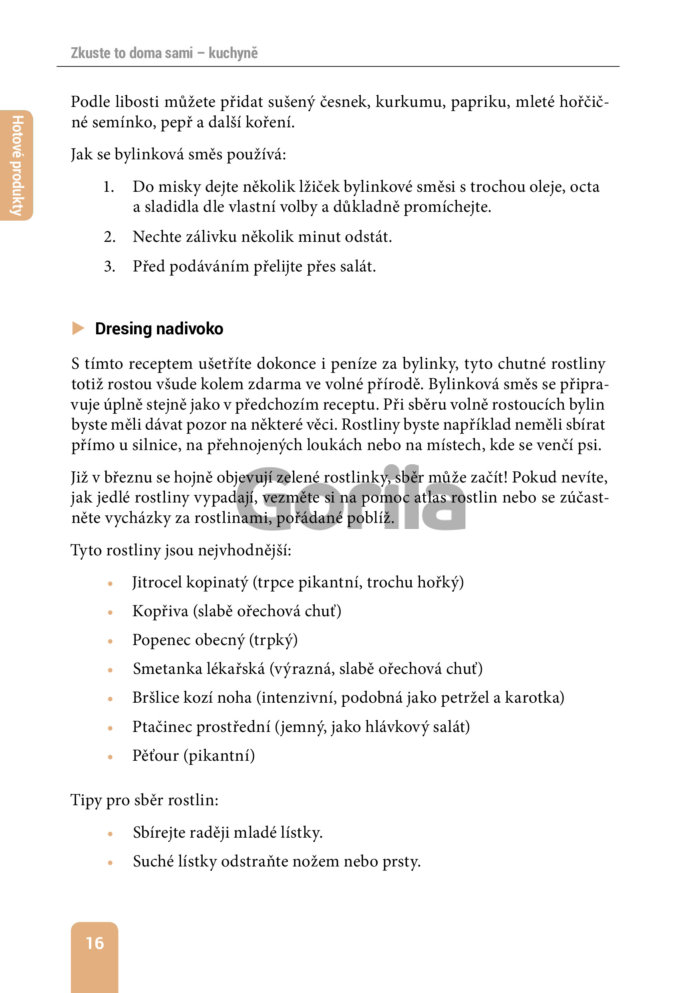 Zkuste to doma sami – kuchyně

Hotové produkty

Podle libosti můžete přidat sušený česnek, kurkumu, papriku, mleté hořčičné semínko, pepř a další koření.

Jak se bylinková směs používá:

1. Do misky dejte několik lžiček bylinkové směsi s trochou oleje, octa a sladidla dle vlastní volby a důkladně promíchejte.
2. Nechte zálivku několik minut odstát.
3. Před podáváním přelijte přes salát.

Dresing nadivoko

S tímto receptem ušetříte dokonce i peníze za bylinky, tyto chutné rostliny totiž rostou všude kolem zdarma ve volné přírodě. Bylinková směs se připravuje úplně stejně jako v předchozím receptu. Při sběru volně rostoucích bylin byste měli dávat pozor na některé věci. Rostliny byste například neměli sbírat přímo u silnice, na přehnojených loukách nebo na místech, kde se venčí psi.

Již v březnu se hojně objevují zelené rostlinky, sběr může začít! Pokud nevíte, jak jedlé rostliny vypadají, vezměte si na pomoc atlas rostlin nebo se zúčastněte vycházky za rostlinami, pořádané poblíž.

Gorila

Tyto rostliny jsou nejvhodnější:

• Jitrocel kopinatý (trpce pikantní, trochu hořký)
• Kopřiva (slabě ořechová chuť)
• Popenec obecný (trpký)
• Smetanka lékařská (výrazná, slabě ořechová chuť)
• Bršlice kozí noha (intenzivní, podobná jako petržel a karotka)
• Ptačinec prostřední (jemný, jako hlávkový salát)
• Pěťour (pikantní)

Tipy pro sběr rostlin:

• Sbírejte raději mladé lístky.
• Suché lístky odstraňte nožem nebo prsty.

16